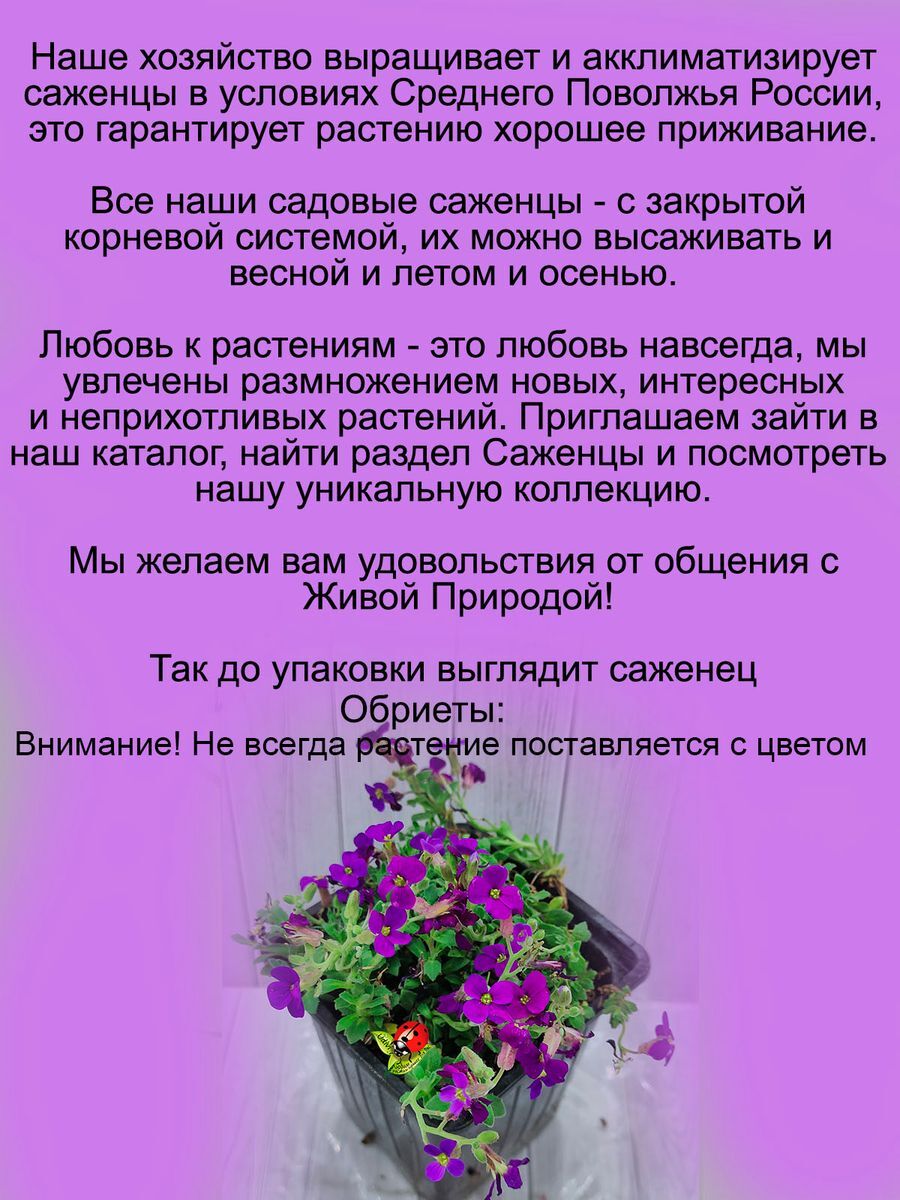 Наше хозяйство выращивает и акклиматизирует саженцы в условиях Среднего Поволжья России, это гарантирует растению хорошее приживание.

Все наши садовые саженцы - с закрытой корневой системой, их можно высаживать и весной и летом и осенью.

Любовь к растениям - это любовь навсегда, мы увлечены размножением новых, интересных и неприхотливых растений. Приглашаем зайти в наш каталог, найти раздел Саженцы и посмотреть нашу уникальную коллекцию.

Мы желаем вам удовольствия от общения с Живой Природой!

Так до упаковки выглядит саженец Обриеты:
Внимание! Не всегда растение поставляется с цветом